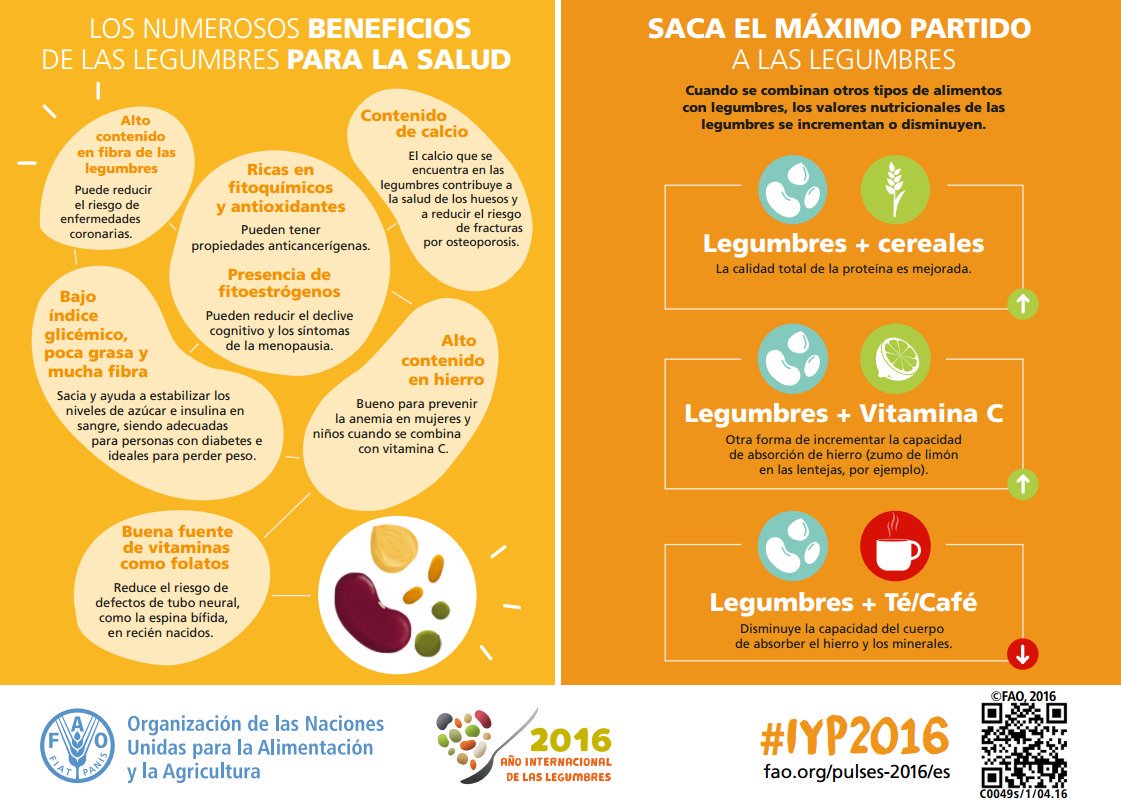 LOS NUMEROSOS BENEFICIOS DE LAS LEGUMBRES PARA LA SALUD

Alto contenido en fibra de las legumbres
Puede reducir el riesgo de enfermedades coronarias.

Ricas en fitoquímicos y antioxidantes
Pueden tener propiedades anticancerígenas.

Presencia de fitoestrógenos
Pueden reducir el declive cognitivo y los síntomas de la menopausia.

Contenido de calcio
El calcio que se encuentra en las legumbres contribuye a la salud de los huesos y a reducir el riesgo de fracturas por osteoporosis.

Bajo índice glicémico, poca grasa y mucha fibra
Sacia y ayuda a estabilizar los niveles de azúcar e insulina en sangre, siendo adecuadas para personas con diabetes e ideales para perder peso.

Alto contenido en hierro
Bueno para prevenir la anemia en mujeres y niños cuando se combina con vitamina C.

Buena fuente de vitaminas como folatos
Reduce el riesgo de defectos de tubo neural, como la espina bífida, en recién nacidos.

SACA EL MÁXIMO PARTIDO A LAS LEGUMBRES

Cuando se combinan otros tipos de alimentos con legumbres, los valores nutricionales de las legumbres se incrementan o disminuyen.

Legumbres + cereales
La calidad total de la proteína es mejorada.

Legumbres + Vitamina C
Otra forma de incrementar la capacidad de absorción de hierro (zumo de limón en las lentejas, por ejemplo).

Legumbres + Té/Café
Disminuye la capacidad del cuerpo de absorber el hierro y los minerales.

FAO FIAT PANIS
Organización de las Naciones Unidas para la Alimentación y la Agricultura

2016 AÑO INTERNACIONAL DE LAS LEGUMBRES

#IYP2016
fao.org/pulses-2016/es

©FAO, 2016
C0049s/1/04.16